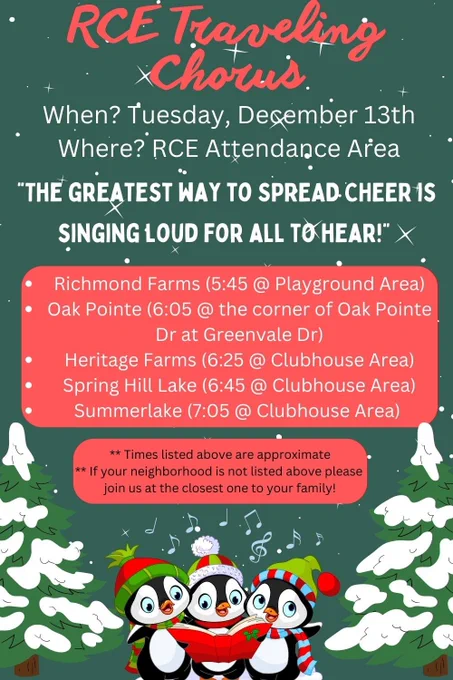 RCE Traveling Chorus

When? Tuesday, December 13th
Where? RCE Attendance Area

"THE GREATEST WAY TO SPREAD CHEER IS SINGING LOUD FOR ALL TO HEAR!"

• Richmond Farms (5:45 @ Playground Area)
• Oak Pointe (6:05 @ the corner of Oak Pointe Dr at Greenvale Dr)
• Heritage Farms (6:25 @ Clubhouse Area)
• Spring Hill Lake (6:45 @ Clubhouse Area)
• Summerlake (7:05 @ Clubhouse Area)

** Times listed above are approximate
** If your neighborhood is not listed above please join us at the closest one to your family!